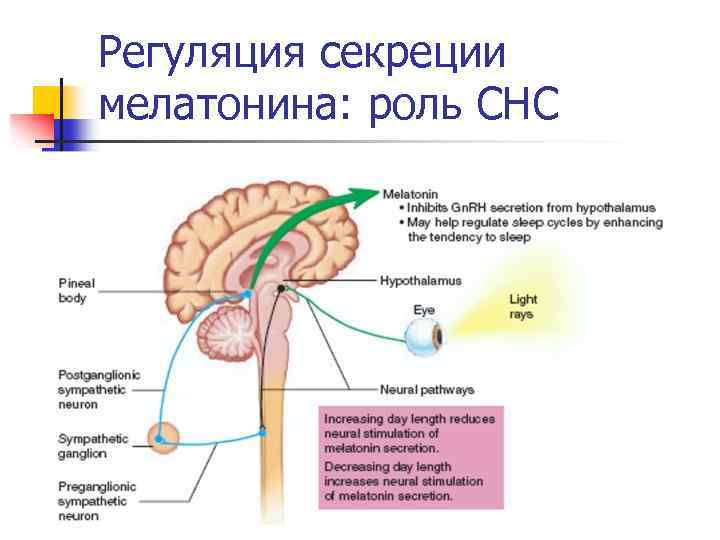 Регуляция секреции мелатонина: роль СНС

Melatonin
• Inhibits GnRH secretion from hypothalamus
• May help regulate sleep cycles by enhancing the tendency to sleep

Pineal body

Hypothalamus

Eye

Light rays

Postganglionic sympathetic neuron

Neural pathways

Sympathetic ganglion

Preganglionic sympathetic neuron

Increasing day length reduces neural stimulation of melatonin secretion.

Decreasing day length increases neural stimulation of melatonin secretion.